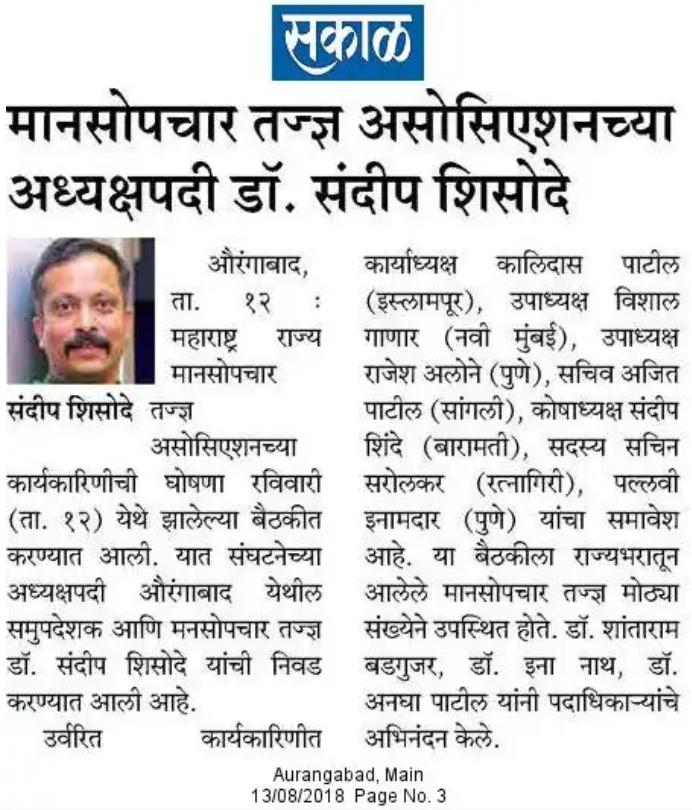 सकाळ

मानसोपचार तज्ज्ञ असोसिएशनच्या अध्यक्षपदी डॉ. संदीप शिसोदे

संदीप शिसोदे

औरंगाबाद, ता. १२ : महाराष्ट्र राज्य मानसोपचार तज्ज्ञ असोसिएशनच्या कार्यकारिणीची घोषणा रविवारी (ता. १२) येथे झालेल्या बैठकीत करण्यात आली. यात संघटनेच्या अध्यक्षपदी औरंगाबाद येथील समुपदेशक आणि मनसोपचार तज्ज्ञ डॉ. संदीप शिसोदे यांची निवड करण्यात आली आहे.

उर्वरित कार्यकारिणीत कार्याध्यक्ष कालिदास पाटील (इस्लामपूर), उपाध्यक्ष विशाल गाणार (नवी मुंबई), उपाध्यक्ष राजेश अलोने (पुणे), सचिव अजित पाटील (सांगली), कोषाध्यक्ष संदीप शिंदे (बारामती), सदस्य सचिन सरोलकर (रत्नागिरी), पल्लवी इनामदार (पुणे) यांचा समावेश आहे. या बैठकीला राज्यभरातून आलेले मानसोपचार तज्ज्ञ मोठ्या संख्येने उपस्थित होते. डॉ. शांताराम बडगुजर, डॉ. इना नाथ, डॉ. अनघा पाटील यांनी पदाधिकाऱ्यांचे अभिनंदन केले.

Aurangabad, Main
13/08/2018 Page No. 3